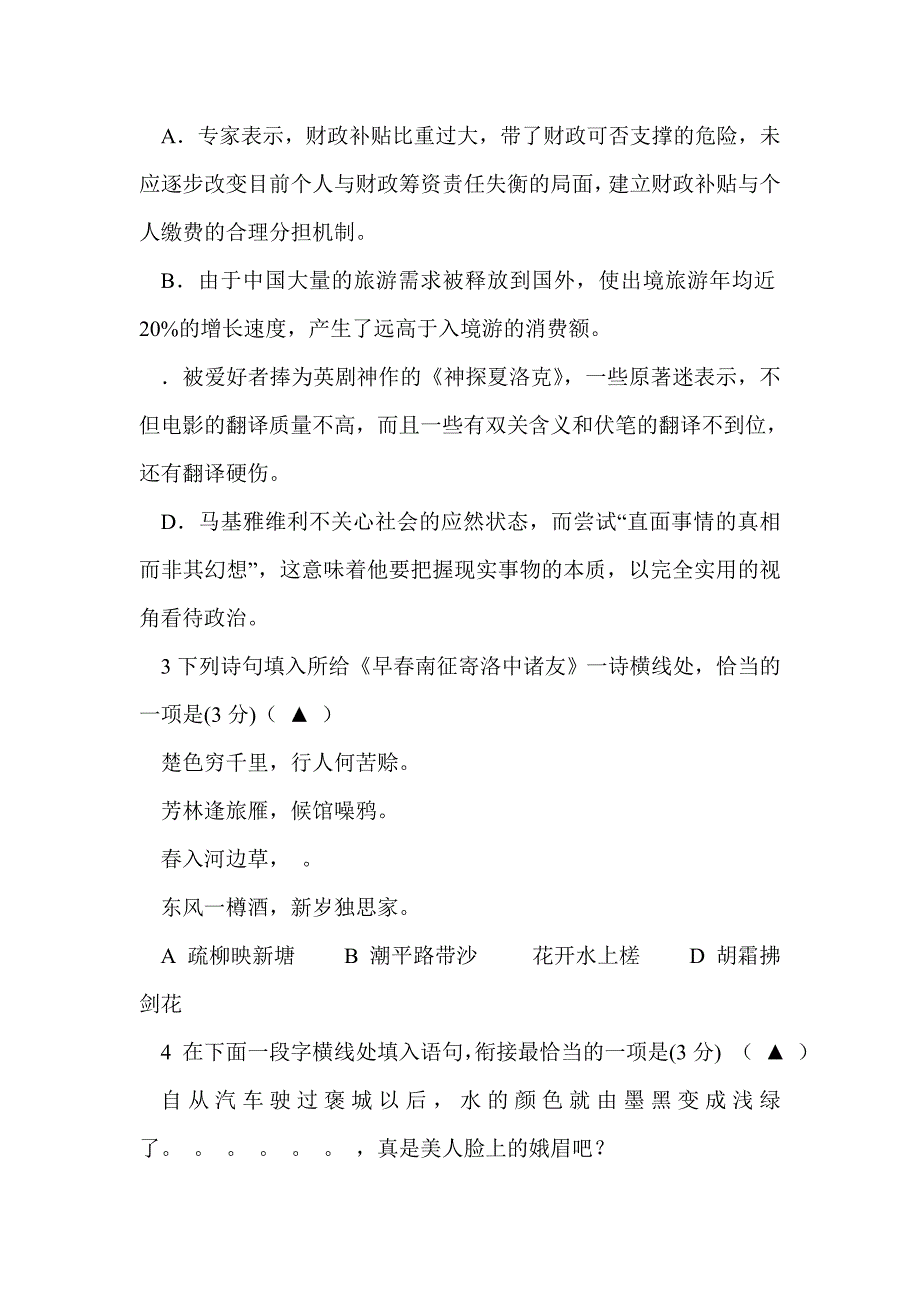 A．专家表示，财政补贴比重过大，带了财政可否支撑的危险，未应逐步改变目前个人与财政筹资责任失衡的局面，建立财政补贴与个人缴费的合理分担机制。

B．由于中国大量的旅游需求被释放到国外，使出境旅游年均近20%的增长速度，产生了远高于入境游的消费额。

．被爱好者捧为英剧神作的《神探夏洛克》，一些原著迷表示，不但电影的翻译质量不高，而且一些有双关含义和伏笔的翻译不到位，还有翻译硬伤。

D．马基雅维利不关心社会的应然状态，而尝试“直面事情的真相而非其幻想”，这意味着他要把握现实事物的本质，以完全实用的视角看待政治。

3 下列诗句填入所给《早春南征寄洛中诸友》一诗横线处，恰当的一项是(3 分)（ ▲ ）

楚色穷千里，行人何苦赊。

芳林逢旅雁，候馆噪鸦。

春入河边草， 。

东风一樽酒，新岁独思家。

A 疏柳映新塘　B 潮平路带沙　花开水上槎　D 胡霜拂剑花

4 在下面一段字横线处填入语句，衔接最恰当的一项是(3 分)　（ ▲ ）

自从汽车驶过褒城以后，水的颜色就由墨黑变成浅绿了。 。 。 。 。 。 ，真是美人脸上的娥眉吧？